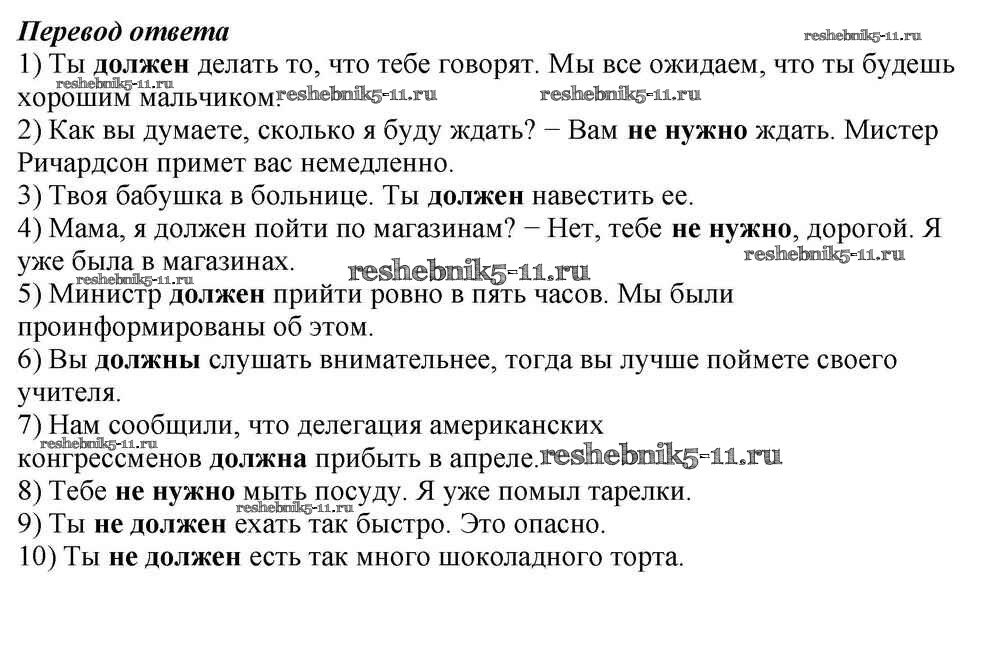 Перевод ответа
reshebnik5-11.ru
1) Ты должен делать то, что тебе говорят. Мы все ожидаем, что ты будешь хорошим мальчиком. reshebnik5-11.ru reshebnik5-11.ru reshebnik5-11.ru
2) Как вы думаете, сколько я буду ждать? − Вам не нужно ждать. Мистер Ричардсон примет вас немедленно.
3) Твоя бабушка в больнице. Ты должен навестить ее.
4) Мама, я должен пойти по магазинам? − Нет, тебе не нужно, дорогой. Я уже была в магазинах. reshebnik5-11.ru reshebnik5-11.ru reshebnik5-11.ru
5) Министр должен прийти ровно в пять часов. Мы были проинформированы об этом.
6) Вы должны слушать внимательнее, тогда вы лучше поймете своего учителя.
7) Нам сообщили, что делегация американских конгрессменов должна прибыть в апреле. reshebnik5-11.ru reshebnik5-11.ru
8) Тебе не нужно мыть посуду. Я уже помыл тарелки.
reshebnik5-11.ru
9) Ты не должен ехать так быстро. Это опасно.
10) Ты не должен есть так много шоколадного торта.